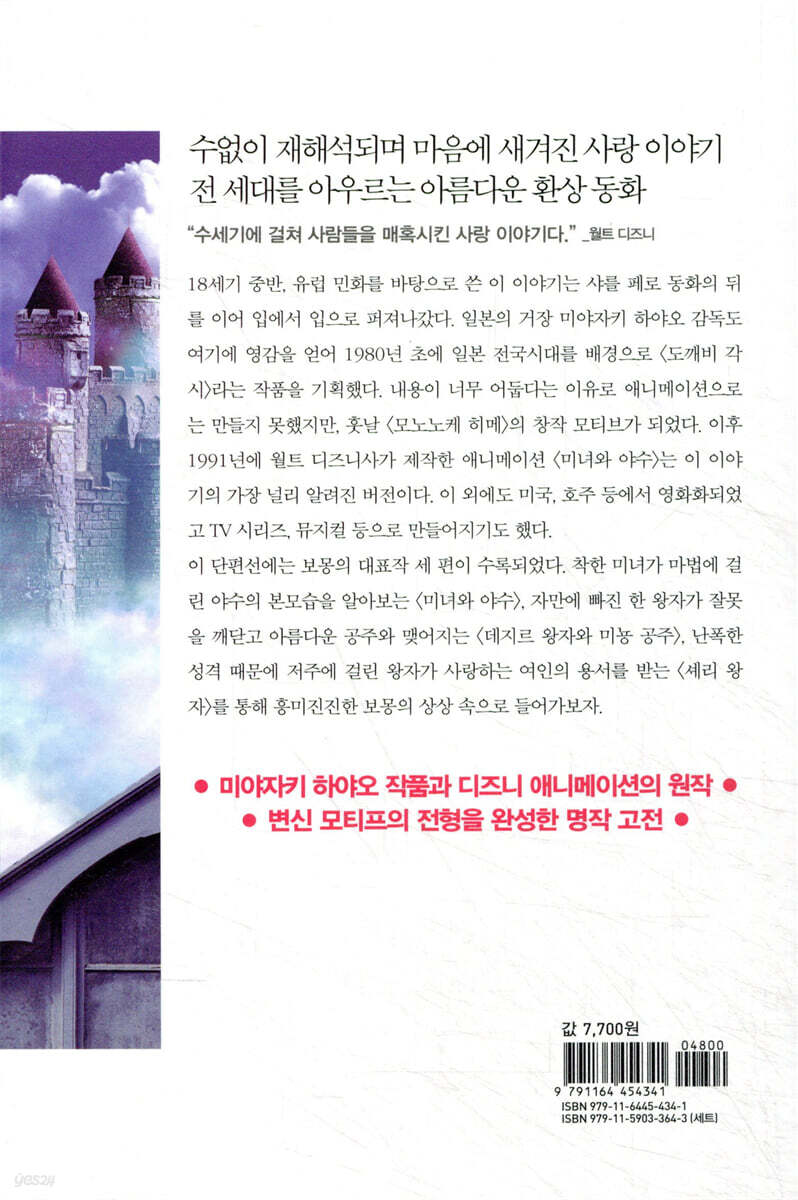 수없이 재해석되며 마음에 새겨진 사랑 이야기
전 세대를 아우르는 아름다운 환상 동화

"수세기에 걸쳐 사람들을 매혹시킨 사랑 이야기다." _월트 디즈니

18세기 중반, 유럽 민화를 바탕으로 쓴 이 이야기는 샤를 페로 동화의 뒤를 이어 입에서 입으로 퍼져나갔다. 일본의 거장 미야자키 하야오 감독도 여기에 영감을 얻어 1980년 초에 일본 전국시대를 배경으로 〈도깨비 각시〉라는 작품을 기획했다. 내용이 너무 어둡다는 이유로 애니메이션으로는 만들지 못했지만, 훗날 〈모노노케 히메〉의 창작 모티브가 되었다. 이후 1991년에 월트 디즈니사가 제작한 애니메이션 〈미녀와 야수〉는 이 이야기의 가장 널리 알려진 버전이다. 이 외에도 미국, 호주 등에서 영화화되었고 TV 시리즈, 뮤지컬 등으로 만들어지기도 했다.
이 단편선에는 보몽의 대표작 세 편이 수록되었다. 착한 미녀가 마법에 걸린 야수의 본모습을 알아보는 〈미녀와 야수〉, 자만에 빠진 한 왕자가 잘못을 깨닫고 아름다운 공주와 맺어지는 〈데지르 왕자와 미뇽 공주〉, 난폭한 성격 때문에 저주에 걸린 왕자가 사랑하는 여인의 용서를 받는 〈셰리 왕자〉를 통해 흥미진진한 보몽의 상상 속으로 들어가보자.

● 미야자키 하야오 작품과 디즈니 애니메이션의 원작 ●
● 변신 모티프의 전형을 완성한 명작 고전 ●

값 7,700원

04800
9 791164 454341
ISBN 979-11-6445-434-1
ISBN 979-11-5903-364-3 (세트)

yes24